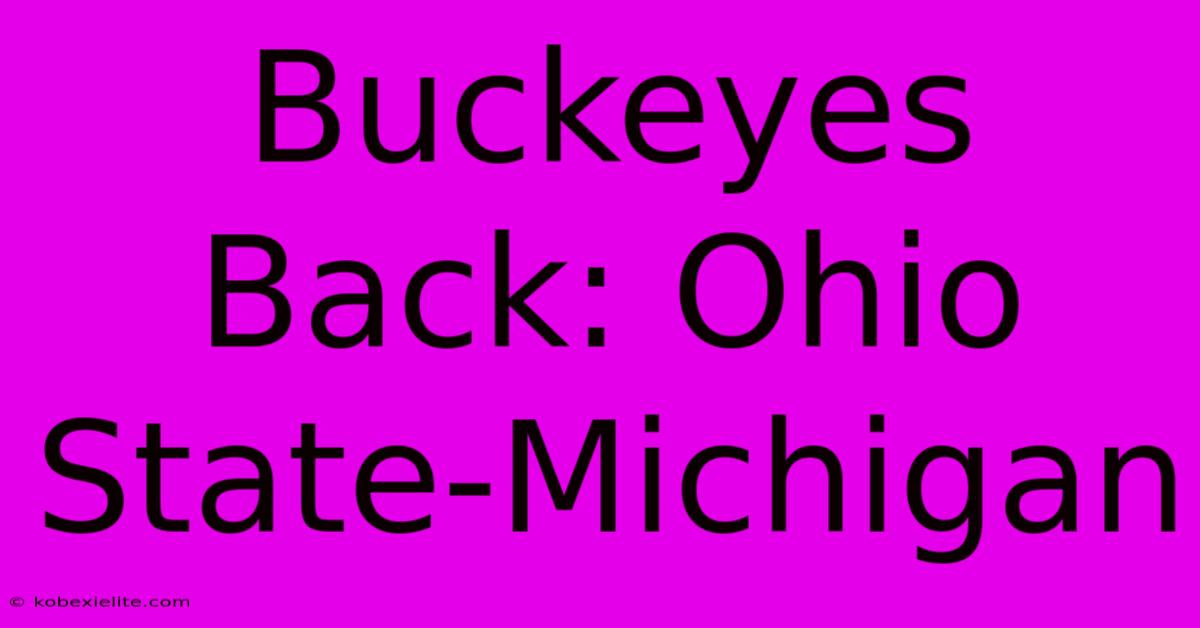 Buckeyes Back: Ohio State-Michigan

© kobexielite.com